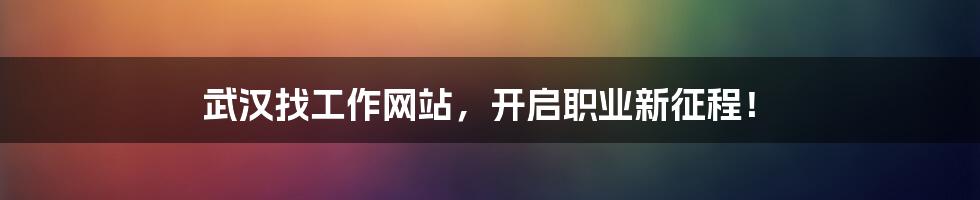 武汉找工作网站，开启职业新征程！